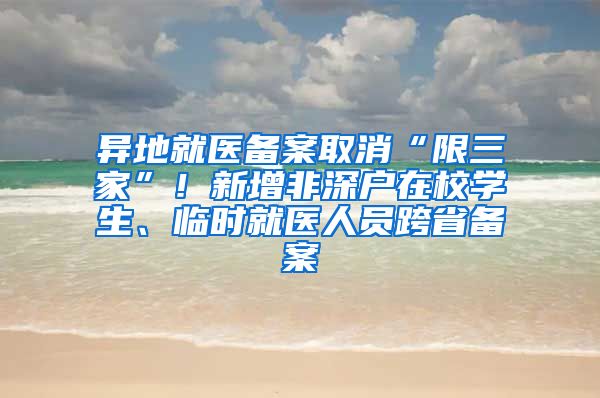 异地就医备案取消“限三家”！新增非深户在校学生、临时就医人员跨省备案